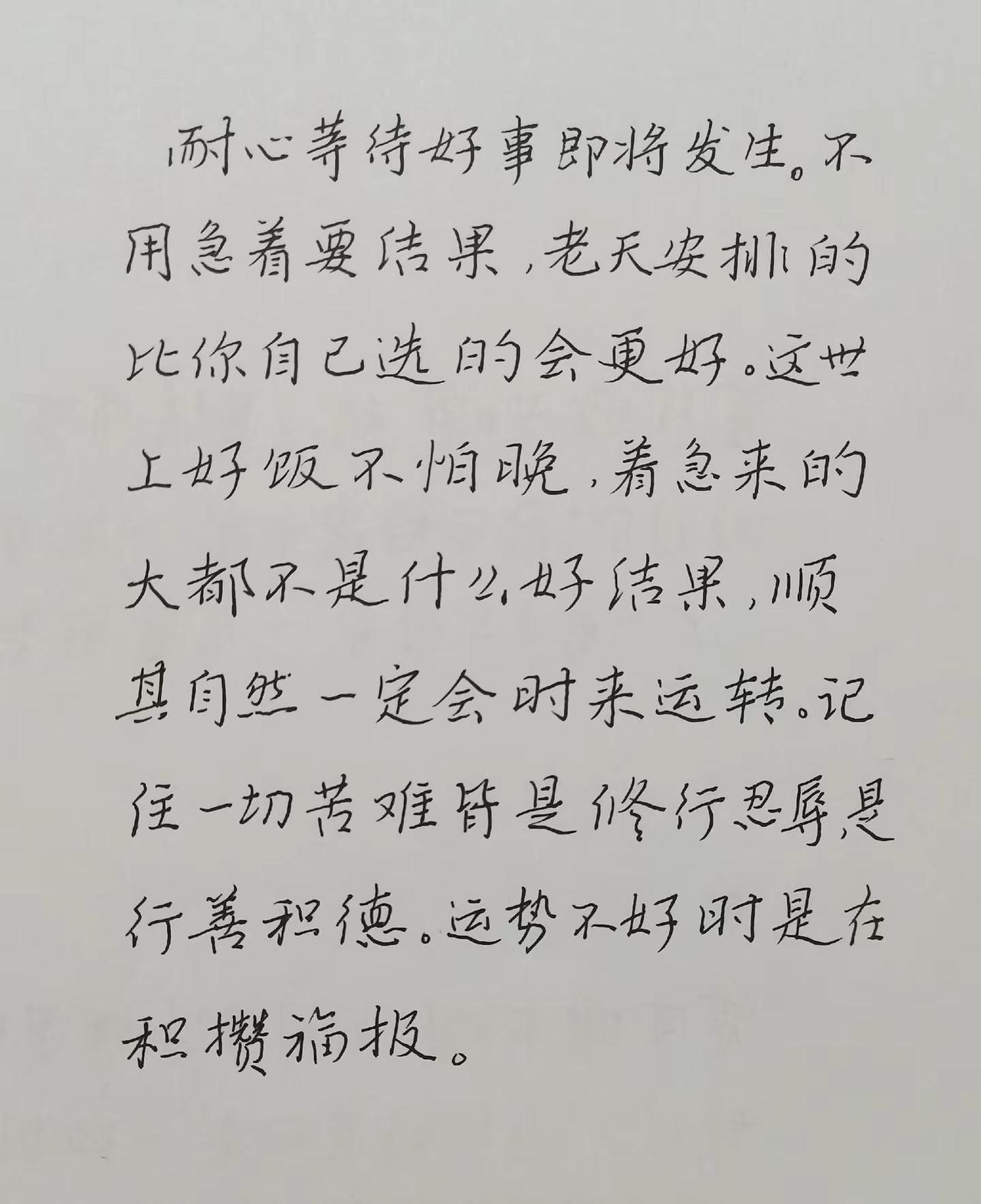 耐心等待好事即将发生。不用急着要结果，老天安排的比你自己选的会更好。这世上好饭不怕晚，着急来的大都不是什么好结果，顺其自然一定会时来运转。记住一切苦难皆是修行忍辱是行善积德。运势不好时是在积攒福报。